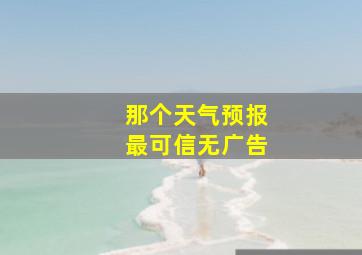 那个天气预报
最可信无广告